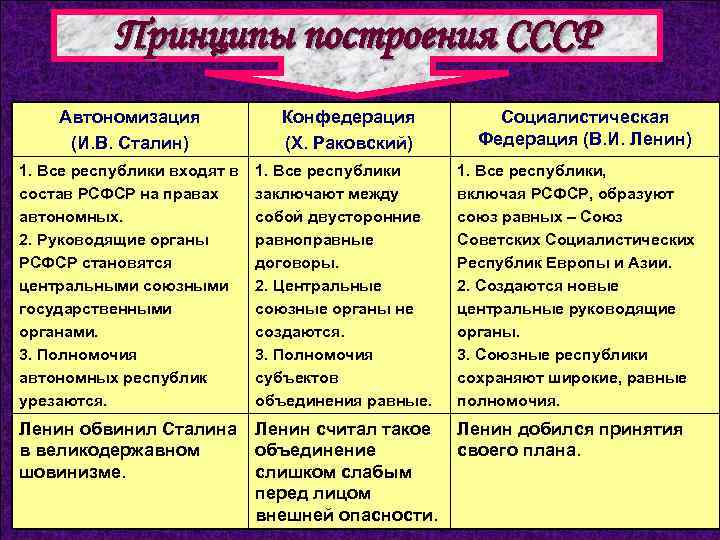 Принципы построения СССР

| Автономизация (И.В. Сталин) | Конфедерация (Х. Раковский) | Социалистическая Федерация (В.И. Ленин) |
|---|---|---|
| 1. Все республики входят в состав РСФСР на правах автономных. 2. Руководящие органы РСФСР становятся центральными союзными государственными органами. 3. Полномочия автономных республик урезаются. | 1. Все республики заключают между собой двусторонние равноправные договоры. 2. Центральные союзные органы не создаются. 3. Полномочия субъектов объединения равные. | 1. Все республики, включая РСФСР, образуют союз равных – Союз Советских Социалистических Республик Европы и Азии. 2. Создаются новые центральные руководящие органы. 3. Союзные республики сохраняют широкие, равные полномочия. |
| Ленин обвинил Сталина в великодержавном шовинизме. | Ленин считал такое объединение слишком слабым перед лицом внешней опасности. | Ленин добился принятия своего плана. |